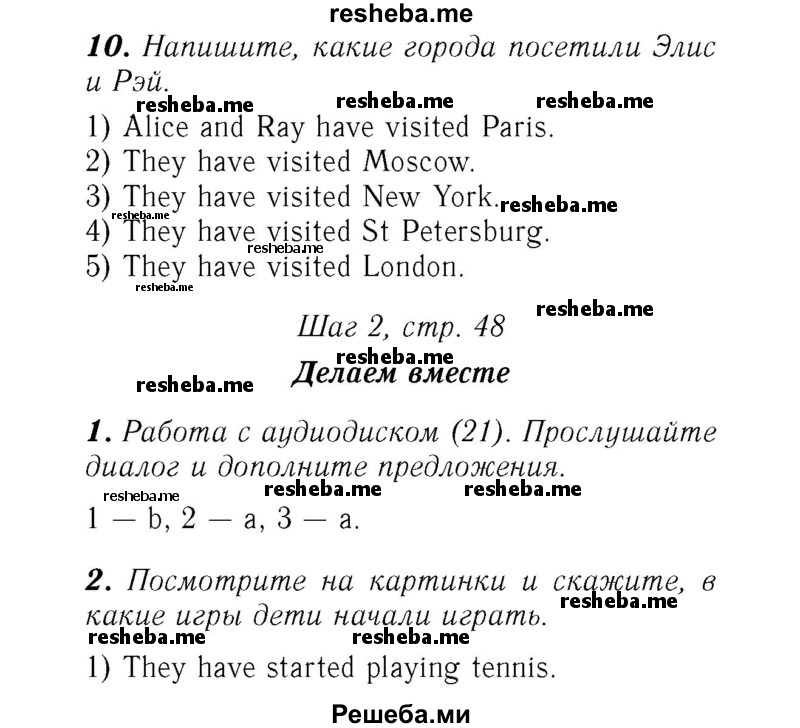 resheba.me

10. Напишите, какие города посетили Элис и Рэй.

resheba.me resheba.me resheba.me

1) Alice and Ray have visited Paris.
2) They have visited Moscow.
3) They have visited New York.
resheba.me resheba.me
4) They have visited St Petersburg.
resheba.me
5) They have visited London.
resheba.me

resheba.me

Шаг 2, стр. 48

resheba.me

Делаем вместе

resheba.me

1. Работа с аудиодиском (21). Прослушайте диалог и дополните предложения.

resheba.me resheba.me resheba.me

1 — b, 2 — a, 3 — a.

2. Посмотрите на картинки и скажите, в какие игры дети начали играть.

resheba.me

resheba.me resheba.me

1) They have started playing tennis.

Решеба.ми